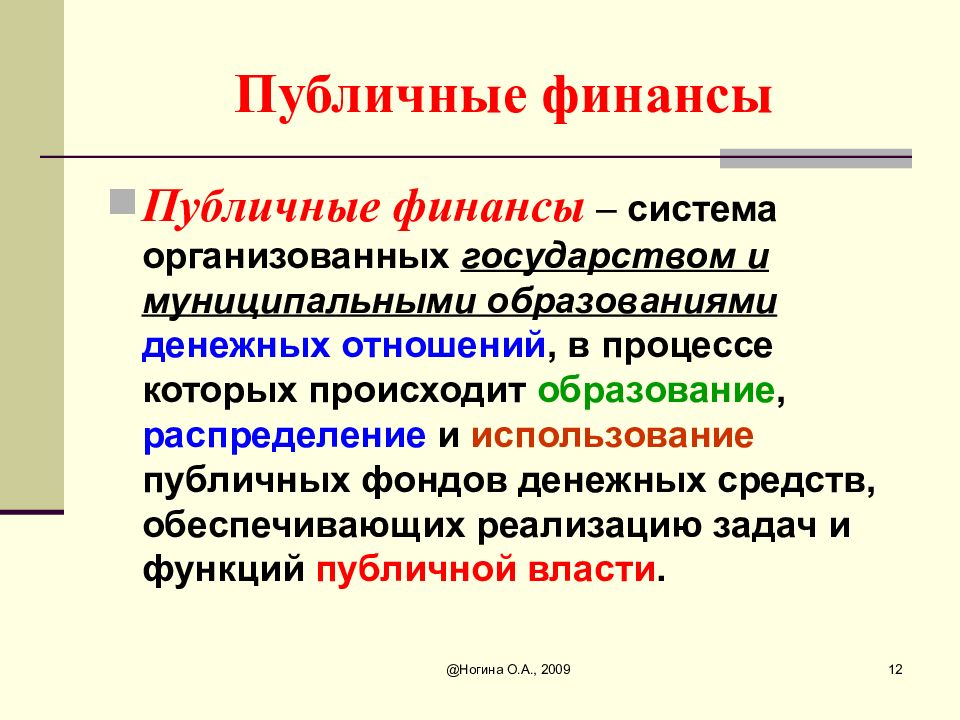 Публичные финансы

Публичные финансы – система организованных государством и муниципальными образованиями денежных отношений, в процессе которых происходит образование, распределение и использование публичных фондов денежных средств, обеспечивающих реализацию задач и функций публичной власти.

@Ногина О.А., 2009

12